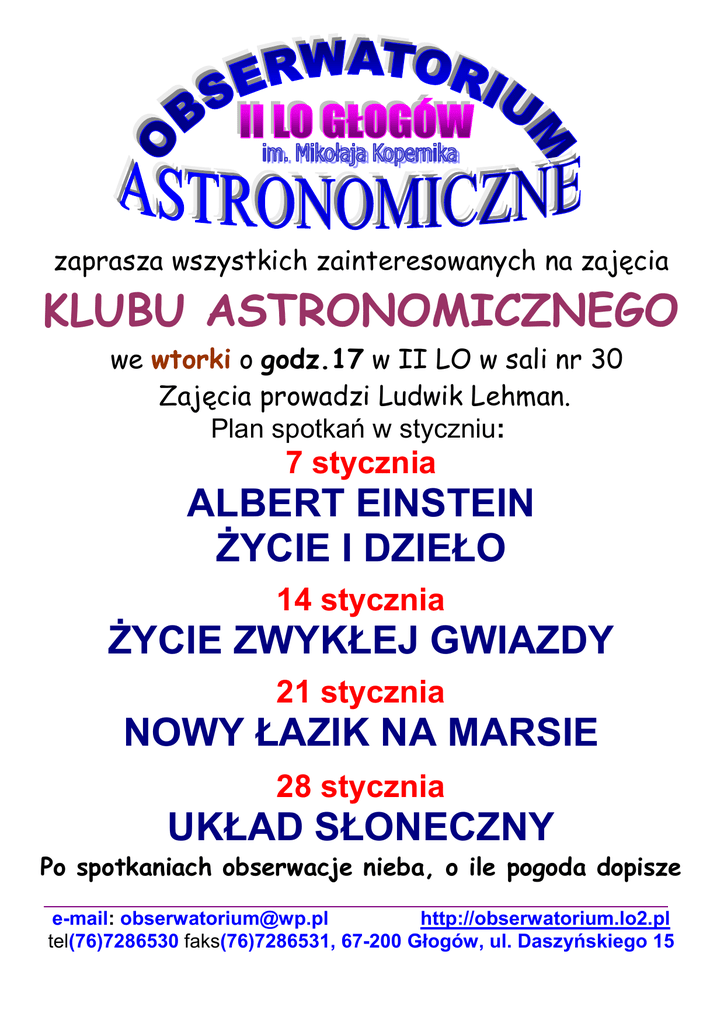 OBSERWATORIUM
II LO GŁOGÓW
im. Mikołaja Kopernika
ASTRONOMICZNE

zaprasza wszystkich zainteresowanych na zajęcia

KLUBU ASTRONOMICZNEGO

we wtorki o godz.17 w II LO w sali nr 30

Zajęcia prowadzi Ludwik Lehman.

Plan spotkań w styczniu:

7 stycznia

ALBERT EINSTEIN
ŻYCIE I DZIEŁO

14 stycznia

ŻYCIE ZWYKŁEJ GWIAZDY

21 stycznia

NOWY ŁAZIK NA MARSIE

28 stycznia

UKŁAD SŁONECZNY

Po spotkaniach obserwacje nieba, o ile pogoda dopisze

e-mail: obserwatorium@wp.pl http://obserwatorium.lo2.pl
tel(76)7286530 faks(76)7286531, 67-200 Głogów, ul. Daszyńskiego 15